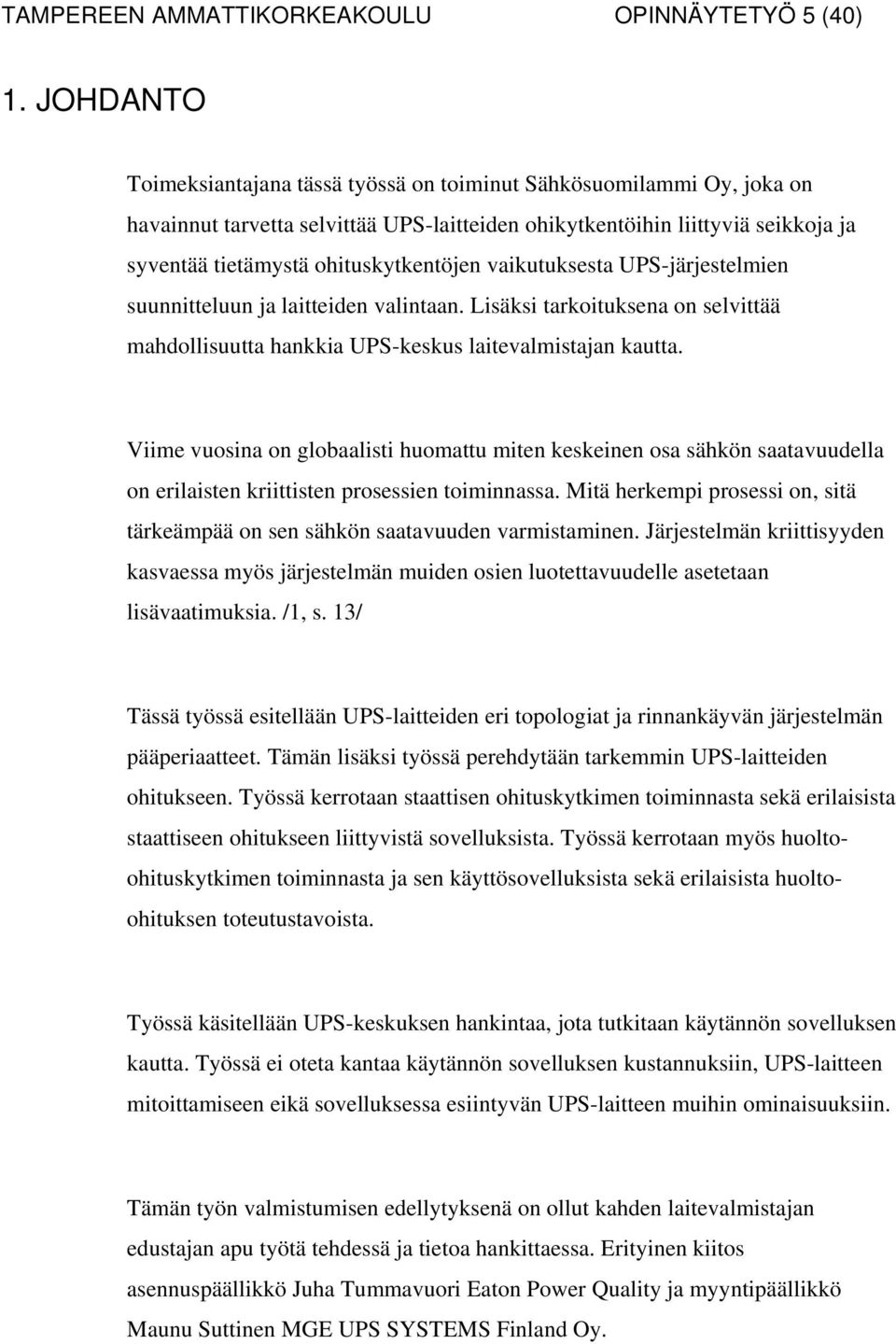 TAMPEREEN AMMATTIKORKEAKOULU OPINNÄYTETYÖ 5 (40)

1. JOHDANTO

Toimeksiantajana tässä työssä on toiminut Sähkösuomilammi Oy, joka on havainnut tarvetta selvittää UPS-laitteiden ohikytkentöihin liittyviä seikkoja ja syventää tietämystä ohituskytkentöjen vaikutuksesta UPS-järjestelmien suunnitteluun ja laitteiden valintaan. Lisäksi tarkoituksena on selvittää mahdollisuutta hankkia UPS-keskus laitevalmistajan kautta.

Viime vuosina on globaalisti huomattu miten keskeinen osa sähkön saatavuudella on erilaisten kriittisten prosessien toiminnassa. Mitä herkempi prosessi on, sitä tärkeämpää on sen sähkön saatavuuden varmistaminen. Järjestelmän kriittisyyden kasvaessa myös järjestelmän muiden osien luotettavuudelle asetetaan lisävaatimuksia. /1, s. 13/

Tässä työssä esitellään UPS-laitteiden eri topologiat ja rinnankäyvän järjestelmän pääperiaatteet. Tämän lisäksi työssä perehdytään tarkemmin UPS-laitteiden ohitukseen. Työssä kerrotaan staattisen ohituskytkimen toiminnasta sekä erilaisista staattiseen ohitukseen liittyvistä sovelluksista. Työssä kerrotaan myös huolto-ohituskytkimen toiminnasta ja sen käyttösovelluksista sekä erilaisista huolto-ohituksen toteutustavoista.

Työssä käsitellään UPS-keskuksen hankintaa, jota tutkitaan käytännön sovelluksen kautta. Työssä ei oteta kantaa käytännön sovelluksen kustannuksiin, UPS-laitteen mitoittamiseen eikä sovelluksessa esiintyvän UPS-laitteen muihin ominaisuuksiin.

Tämän työn valmistumisen edellytyksenä on ollut kahden laitevalmistajan edustajan apu työtä tehdessä ja tietoa hankittaessa. Erityinen kiitos asennuspäällikkö Juha Tummavuori Eaton Power Quality ja myyntipäällikkö Maunu Suttinen MGE UPS SYSTEMS Finland Oy.